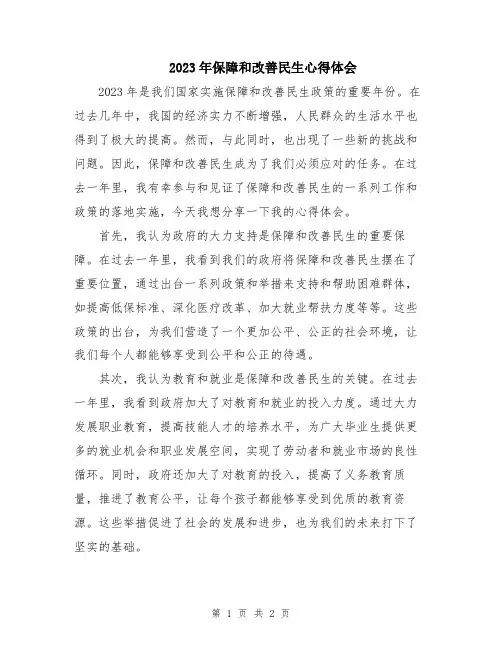 2023年保障和改善民生心得体会

2023年是我们国家实施保障和改善民生政策的重要年份。在过去几年中，我国的经济实力不断增强，人民群众的生活水平也得到了极大的提高。然而，与此同时，也出现了一些新的挑战和问题。因此，保障和改善民生成为了我们必须应对的任务。在过去一年里，我有幸参与和见证了保障和改善民生的一系列工作和政策的落地实施，今天我想分享一下我的心得体会。

首先，我认为政府的大力支持是保障和改善民生的重要保障。在过去一年里，我看到我们的政府将保障和改善民生摆在了重要位置，通过出台一系列政策和举措来支持和帮助困难群体，如提高低保标准、深化医疗改革、加大就业帮扶力度等等。这些政策的出台，为我们营造了一个更加公平、公正的社会环境，让我们每个人都能够享受到公平和公正的待遇。

其次，我认为教育和就业是保障和改善民生的关键。在过去一年里，我看到政府加大了对教育和就业的投入力度。通过大力发展职业教育，提高技能人才的培养水平，为广大毕业生提供更多的就业机会和职业发展空间，实现了劳动者和就业市场的良性循环。同时，政府还加大了对教育的投入，提高了义务教育质量，推进了教育公平，让每个孩子都能够享受到优质的教育资源。这些举措促进了社会的发展和进步，也为我们的未来打下了坚实的基础。

第 1 页 共 2 页